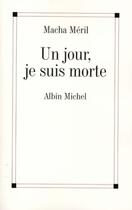 Macha Méril

Un jour, je suis morte

Albin Michel